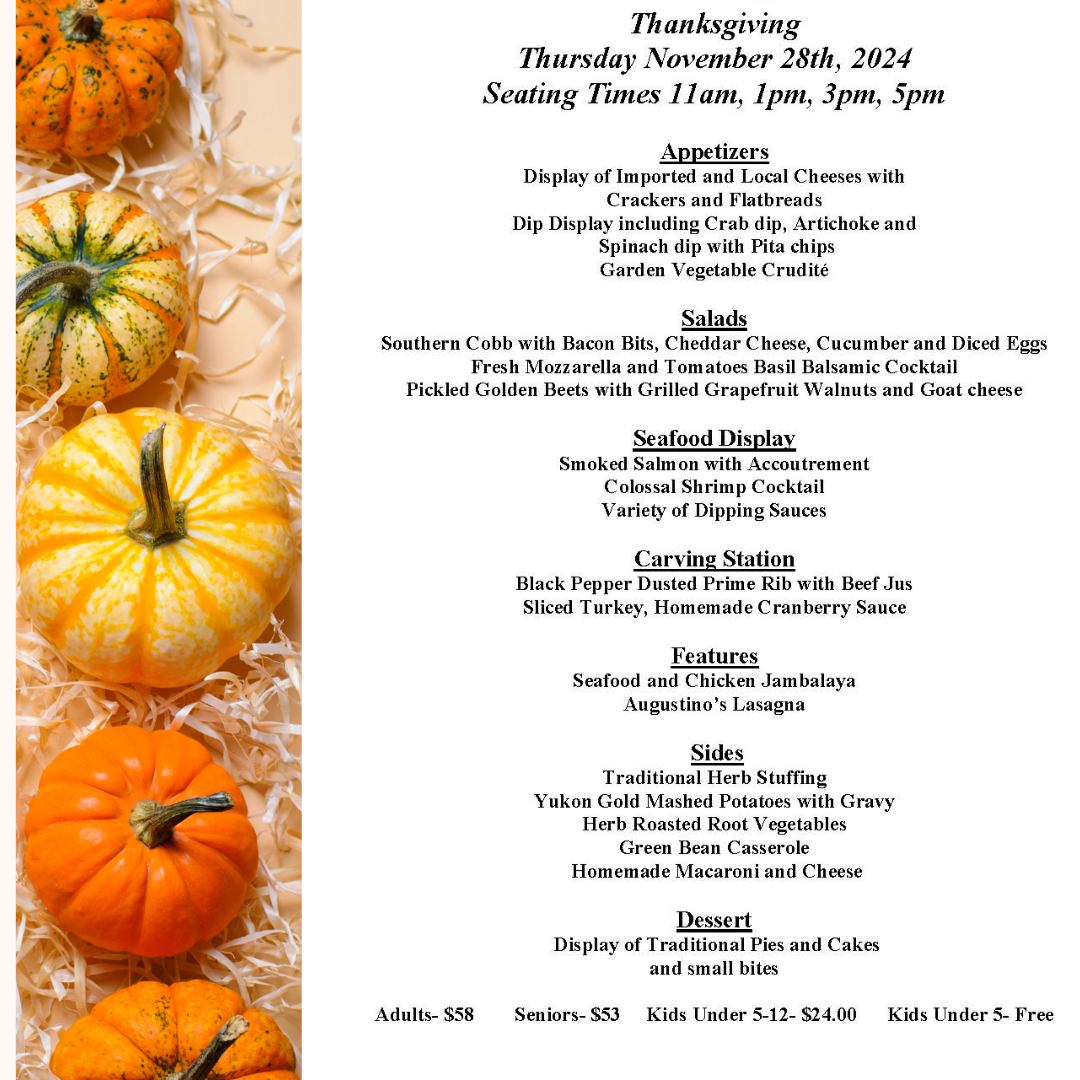 Thanksgiving
Thursday November 28th, 2024
Seating Times 11am, 1pm, 3pm, 5pm

Appetizers
Display of Imported and Local Cheeses with Crackers and Flatbreads
Dip Display including Crab dip, Artichoke and Spinach dip with Pita chips
Garden Vegetable Crudité

Salads
Southern Cobb with Bacon Bits, Cheddar Cheese, Cucumber and Diced Eggs
Fresh Mozzarella and Tomatoes Basil Balsamic Cocktail
Pickled Golden Beets with Grilled Grapefruit Walnuts and Goat cheese

Seafood Display
Smoked Salmon with Accoutrement
Colossal Shrimp Cocktail
Variety of Dipping Sauces

Carving Station
Black Pepper Dusted Prime Rib with Beef Jus
Sliced Turkey, Homemade Cranberry Sauce

Features
Seafood and Chicken Jambalaya
Augustino's Lasagna

Sides
Traditional Herb Stuffing
Yukon Gold Mashed Potatoes with Gravy
Herb Roasted Root Vegetables
Green Bean Casserole
Homemade Macaroni and Cheese

Dessert
Display of Traditional Pies and Cakes
and small bites

Adults- $58 Seniors- $53 Kids Under 5-12- $24.00 Kids Under 5- Free